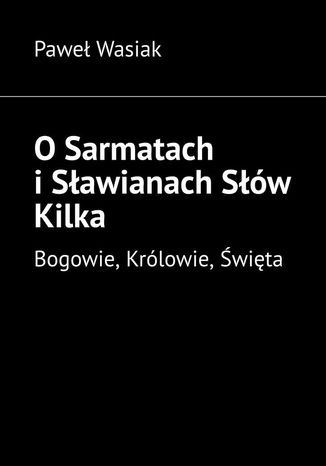 Paweł Wasiak

O Sarmatach i Sławianach Słów Kilka

Bogowie, Królowie, Święta